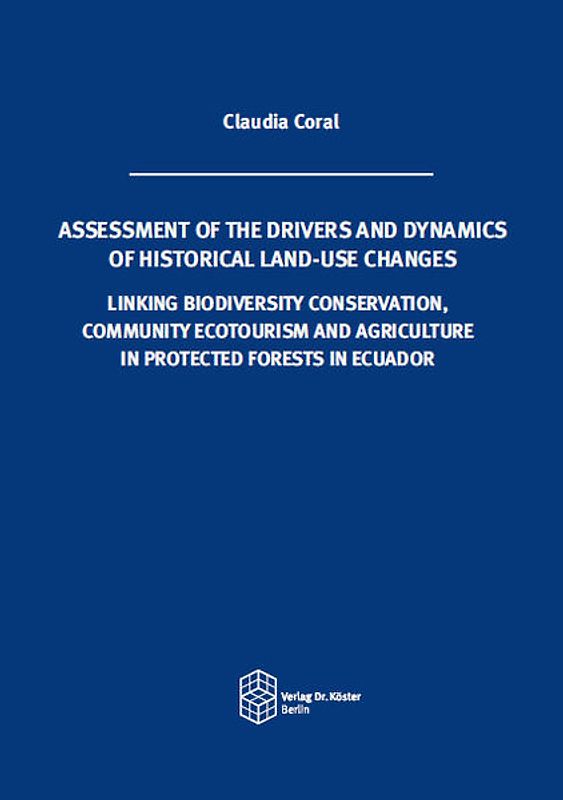 Claudia Coral

ASSESSMENT OF THE DRIVERS AND DYNAMICS OF HISTORICAL LAND-USE CHANGES

LINKING BIODIVERSITY CONSERVATION, COMMUNITY ECOTOURISM AND AGRICULTURE IN PROTECTED FORESTS IN ECUADOR

Verlag Dr. Köster
Berlin